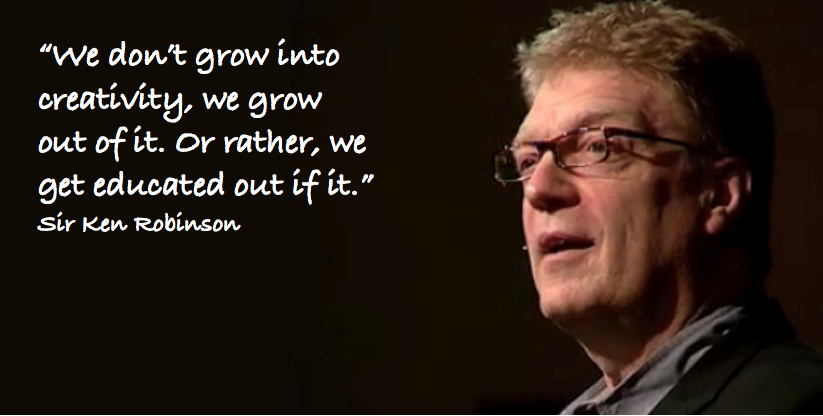 “We don’t grow into creativity, we grow out of it. Or rather, we get educated out if it.”
Sir Ken Robinson